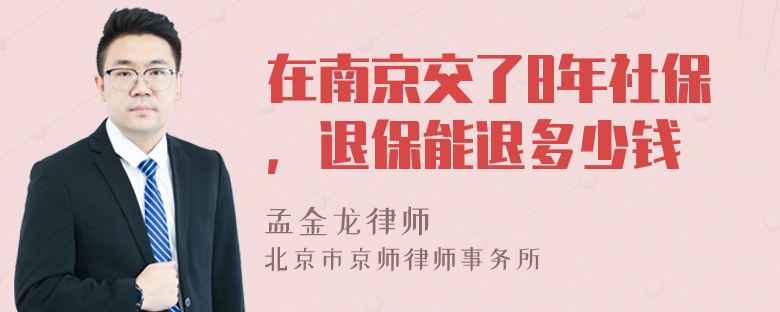 在南京交了8年社保，退保能退多少钱

孟金龙律师
北京市京师律师事务所